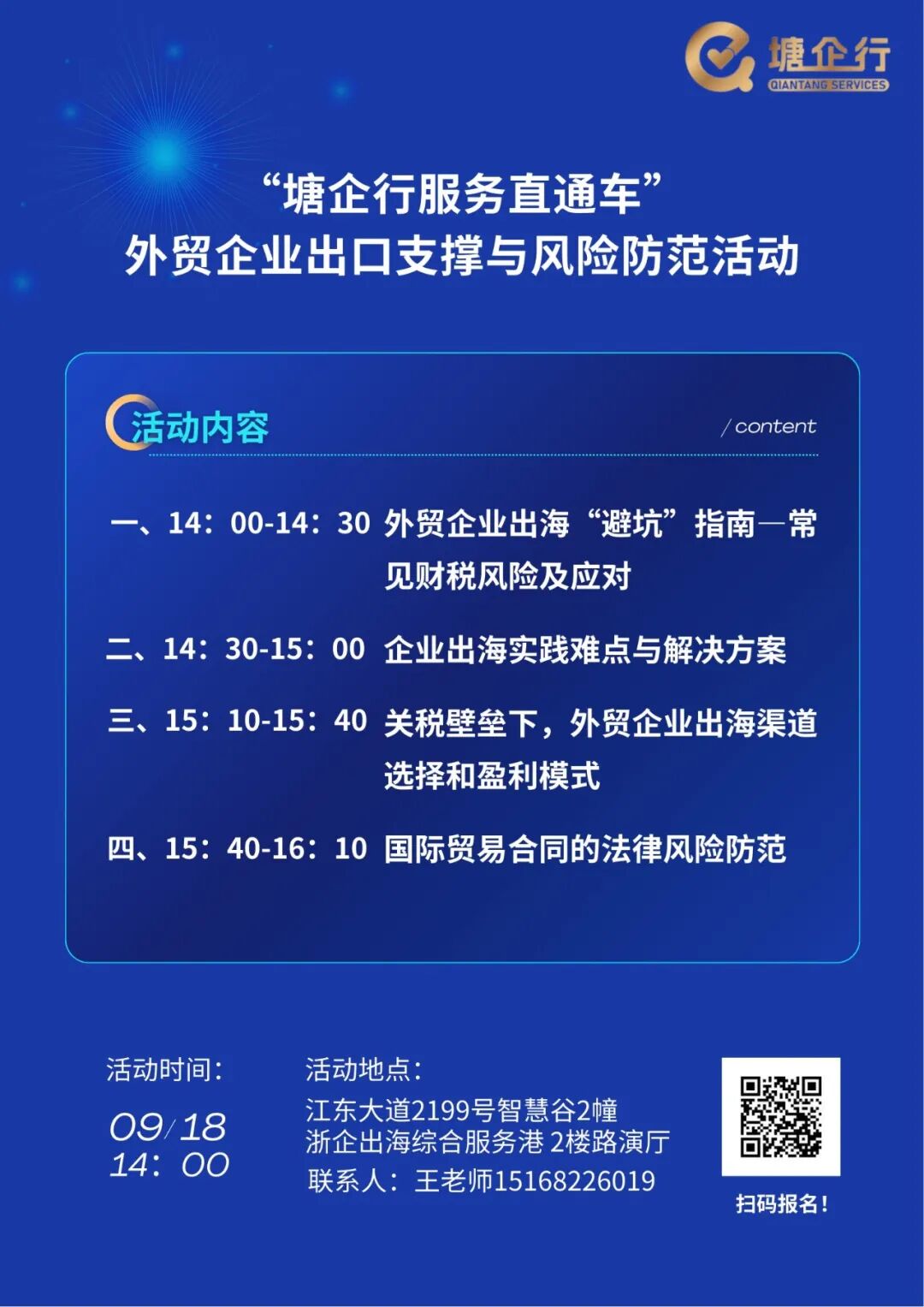 塘企行
QIANTANG SERVICES

“塘企行服务直通车”
外贸企业出口支撑与风险防范活动

活动内容 / content

一、14：00-14：30 外贸企业出海“避坑”指南—常见财税风险及应对

二、14：30-15：00 企业出海实践难点与解决方案

三、15：10-15：40 关税壁垒下，外贸企业出海渠道选择和盈利模式

四、15：40-16：10 国际贸易合同的法律风险防范

活动时间：
09/18
14：00

活动地点：
江东大道2199号智慧谷2幢
浙企出海综合服务港 2楼路演厅
联系人：王老师15168226019

扫码报名！